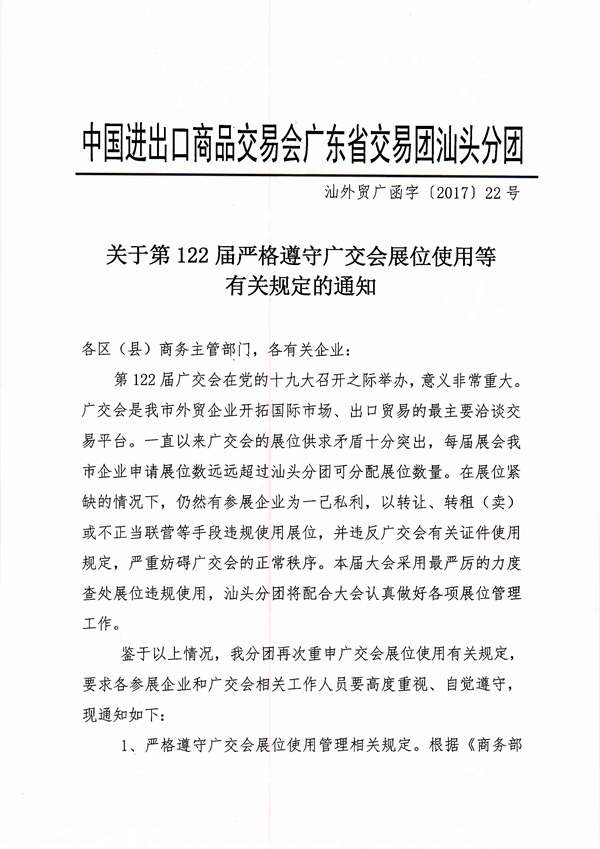 中国进出口商品交易会广东省交易团汕头分团

汕外贸广函字〔2017〕22号

关于第122届严格遵守广交会展位使用等有关规定的通知

各区（县）商务主管部门，各有关企业：

第122届广交会在党的十九大召开之际举办，意义非常重大。广交会是我市外贸企业开拓国际市场、出口贸易的最主要洽谈交易平台。一直以来广交会的展位供求矛盾十分突出，每届展会我市企业申请展位数远远超过汕头分团可分配展位数量。在展位紧缺的情况下，仍然有参展企业为一己私利，以转让、转租（卖）或不正当联营等手段违规使用展位，并违反广交会有关证件使用规定，严重妨碍广交会的正常秩序。本届大会采用最严厉的力度查处展位违规使用，汕头分团将配合大会认真做好各项展位管理工作。

鉴于以上情况，我分团再次重申广交会展位使用有关规定，要求各参展企业和广交会相关工作人员要高度重视、自觉遵守，现通知如下：

1、严格遵守广交会展位使用管理相关规定。根据《商务部